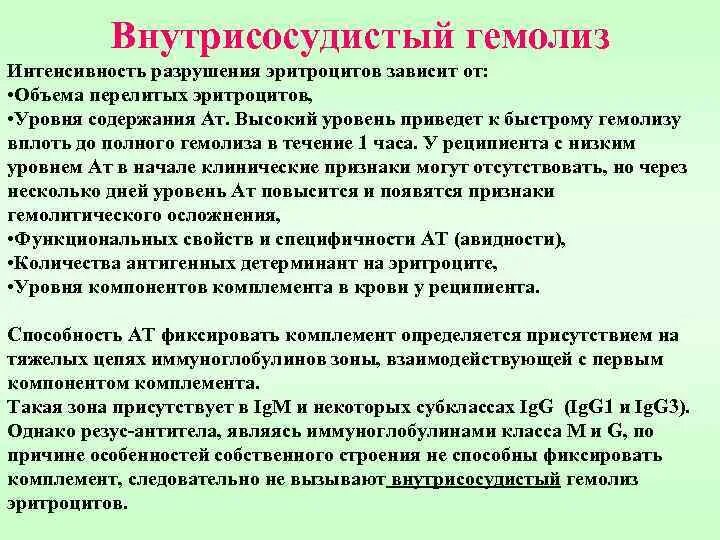 Внутрисосудистый гемолиз

Интенсивность разрушения эритроцитов зависит от:
•Объема перелитых эритроцитов,
•Уровня содержания Ат. Высокий уровень приведет к быстрому гемолизу вплоть до полного гемолиза в течение 1 часа. У реципиента с низким уровнем Ат в начале клинические признаки могут отсутствовать, но через несколько дней уровень Ат повысится и появятся признаки гемолитического осложнения,
•Функциональных свойств и специфичности АТ (авидности),
•Количества антигенных детерминант на эритроците,
•Уровня компонентов комплемента в крови у реципиента.

Способность АТ фиксировать комплемент определяется присутствием на тяжелых цепях иммуноглобулинов зоны, взаимодействующей с первым компонентом комплемента.
Такая зона присутствует в IgM и некоторых субклассах IgG (IgG1 и IgG3). Однако резус-антитела, являясь иммуноглобулинами класса M и G, по причине особенностей собственного строения не способны фиксировать комплемент, следовательно не вызывают внутрисосудистый гемолиз эритроцитов.